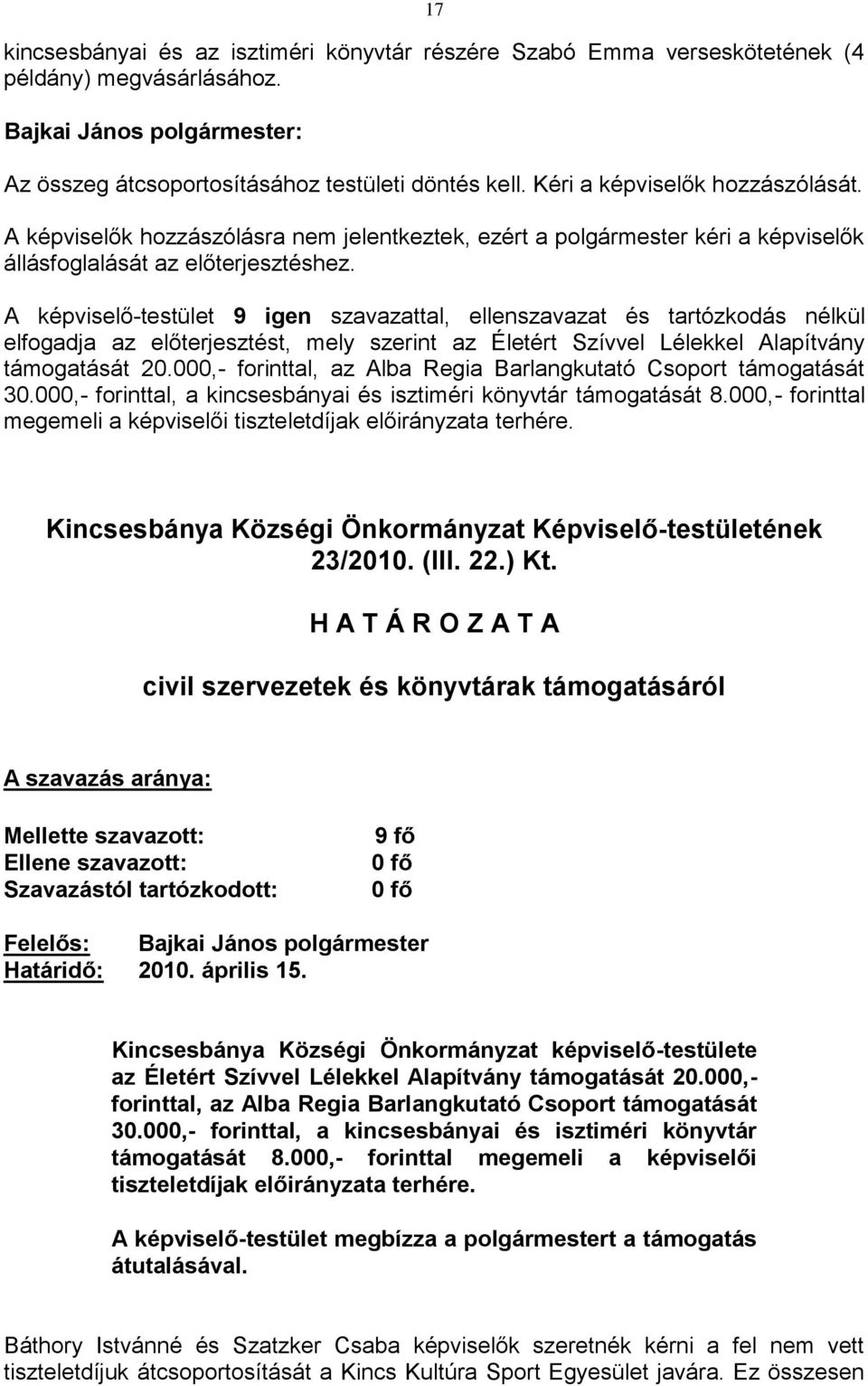 17

kincsesbányai és az isztiméri könyvtár részére Szabó Emma verseskötetének (4 példány) megvásárlásához.

Bajkai János polgármester:

Az összeg átcsoportosításához testületi döntés kell. Kéri a képviselők hozzászólását.

A képviselők hozzászólásra nem jelentkeztek, ezért a polgármester kéri a képviselők állásfoglalását az előterjesztéshez.

A képviselő-testület 9 igen szavazattal, ellenszavazat és tartózkodás nélkül elfogadja az előterjesztést, mely szerint az Életért Szívvel Lélekkel Alapítvány támogatását 20.000,- forinttal, az Alba Regia Barlangkutató Csoport támogatását 30.000,- forinttal, a kincsesbányai és isztiméri könyvtár támogatását 8.000,- forinttal megemeli a képviselői tiszteletdíjak előirányzata terhére.

Kincsesbánya Községi Önkormányzat Képviselő-testületének 23/2010. (III. 22.) Kt.

H A T Á R O Z A T A

civil szervezetek és könyvtárak támogatásáról

A szavazás aránya:

Mellette szavazott: 9 fő
Ellene szavazott: 0 fő
Szavazástól tartózkodott: 0 fő

Felelős: Bajkai János polgármester
Határidő: 2010. április 15.

Kincsesbánya Községi Önkormányzat képviselő-testülete az Életért Szívvel Lélekkel Alapítvány támogatását 20.000,- forinttal, az Alba Regia Barlangkutató Csoport támogatását 30.000,- forinttal, a kincsesbányai és isztiméri könyvtár támogatását 8.000,- forinttal megemeli a képviselői tiszteletdíjak előirányzata terhére.

A képviselő-testület megbízza a polgármestert a támogatás átutalásával.

Báthory Istvánné és Szatzker Csaba képviselők szeretnék kérni a fel nem vett tiszteletdíjuk átcsoportosítását a Kincs Kultúra Sport Egyesület javára. Ez összesen